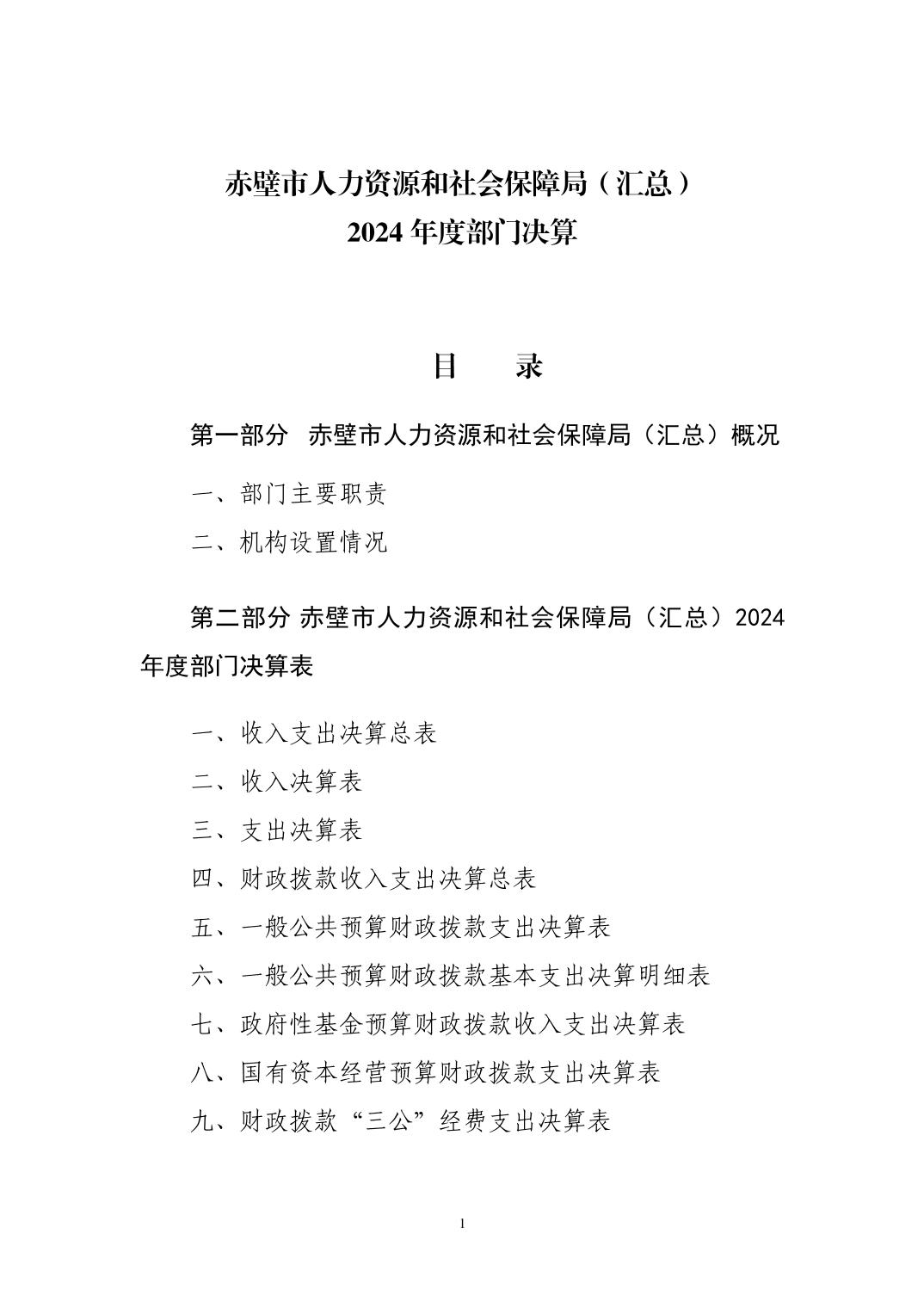 赤壁市人力资源和社会保障局（汇总）
2024年度部门决算

目　录

第一部分　赤壁市人力资源和社会保障局（汇总）概况

一、部门主要职责

二、机构设置情况

第二部分 赤壁市人力资源和社会保障局（汇总）2024年度部门决算表

一、收入支出决算总表

二、收入决算表

三、支出决算表

四、财政拨款收入支出决算总表

五、一般公共预算财政拨款支出决算表

六、一般公共预算财政拨款基本支出决算明细表

七、政府性基金预算财政拨款收入支出决算表

八、国有资本经营预算财政拨款支出决算表

九、财政拨款“三公”经费支出决算表

1